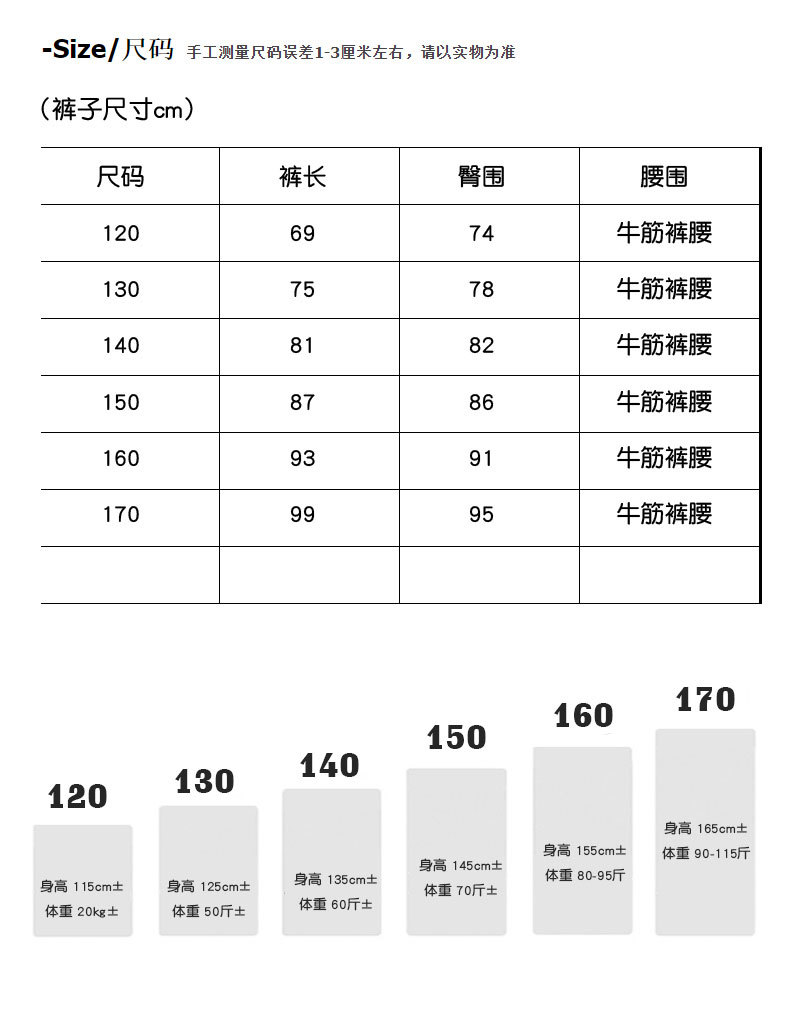 -Size/尺码 手工测量尺码误差1-3厘米左右，请以实物为准

（裤子尺寸cm）

| 尺码 | 裤长 | 臀围 | 腰围 |
|---|---|---|---|
| 120 | 69 | 74 | 牛筋裤腰 |
| 130 | 75 | 78 | 牛筋裤腰 |
| 140 | 81 | 82 | 牛筋裤腰 |
| 150 | 87 | 86 | 牛筋裤腰 |
| 160 | 93 | 91 | 牛筋裤腰 |
| 170 | 99 | 95 | 牛筋裤腰 |
| | | | |

120
身高 115cm±
体重 20kg±

130
身高 125cm±
体重 50斤±

140
身高 135cm±
体重 60斤±

150
身高 145cm±
体重 70斤±

160
身高 155cm±
体重 80-95斤

170
身高 165cm±
体重 90-115斤